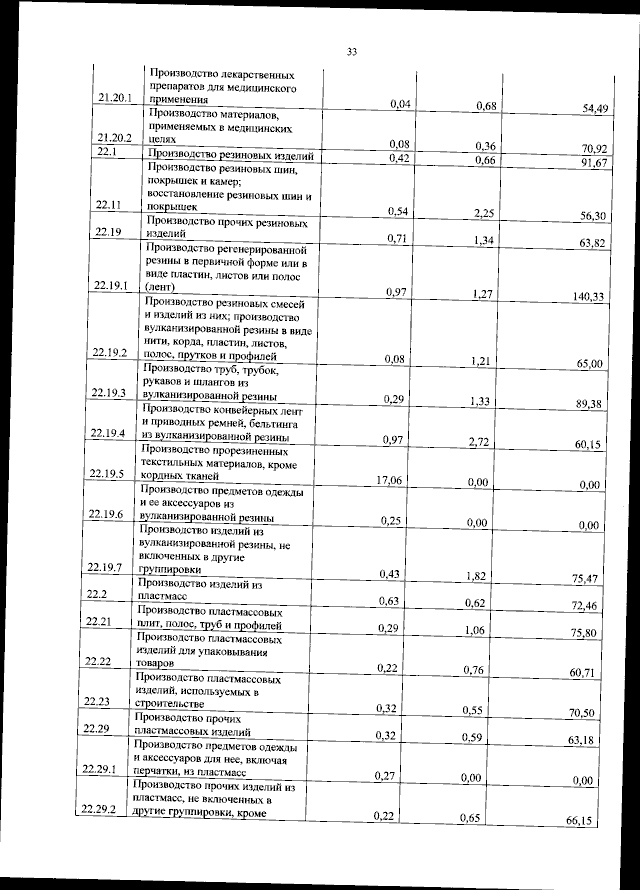 33

| | | | | |
|---|---|---|---|---|
| 21.20.1 | Производство лекарственных препаратов для медицинского применения | 0,04 | 0,68 | 54,49 |
| 21.20.2 | Производство материалов, применяемых в медицинских целях | 0,08 | 0,36 | 70,92 |
| 22.1 | Производство резиновых изделий | 0,42 | 0,66 | 91,67 |
| 22.11 | Производство резиновых шин, покрышек и камер; восстановление резиновых шин и покрышек | 0,54 | 2,25 | 56,30 |
| 22.19 | Производство прочих резиновых изделий | 0,71 | 1,34 | 63,82 |
| 22.19.1 | Производство регенерированной резины в первичной форме или в виде пластин, листов или полос (лент) | 0,97 | 1,27 | 140,33 |
| 22.19.2 | Производство резиновых смесей и изделий из них; производство вулканизированной резины в виде нити, корда, пластин, листов, полос, прутков и профилей | 0,08 | 1,21 | 65,00 |
| 22.19.3 | Производство труб, трубок, рукавов и шлангов из вулканизированной резины | 0,29 | 1,33 | 89,38 |
| 22.19.4 | Производство конвейерных лент и приводных ремней, бельтинга из вулканизированной резины | 0,97 | 2,72 | 60,15 |
| 22.19.5 | Производство прорезиненных текстильных материалов, кроме кордных тканей | 17,06 | 0,00 | 0,00 |
| 22.19.6 | Производство предметов одежды и ее аксессуаров из вулканизированной резины | 0,25 | 0,00 | 0,00 |
| 22.19.7 | Производство изделий из вулканизированной резины, не включенных в другие группировки | 0,43 | 1,82 | 75,47 |
| 22.2 | Производство изделий из пластмасс | 0,63 | 0,62 | 72,46 |
| 22.21 | Производство пластмассовых плит, полос, труб и профилей | 0,29 | 1,06 | 75,80 |
| 22.22 | Производство пластмассовых изделий для упаковывания товаров | 0,22 | 0,76 | 60,71 |
| 22.23 | Производство пластмассовых изделий, используемых в строительстве | 0,32 | 0,55 | 70,50 |
| 22.29 | Производство прочих пластмассовых изделий | 0,32 | 0,59 | 63,18 |
| 22.29.1 | Производство предметов одежды и аксессуаров для нее, включая перчатки, из пластмасс | 0,27 | 0,00 | 0,00 |
| 22.29.2 | Производство прочих изделий из пластмасс, не включенных в другие группировки, кроме | 0,22 | 0,65 | 66,15 |